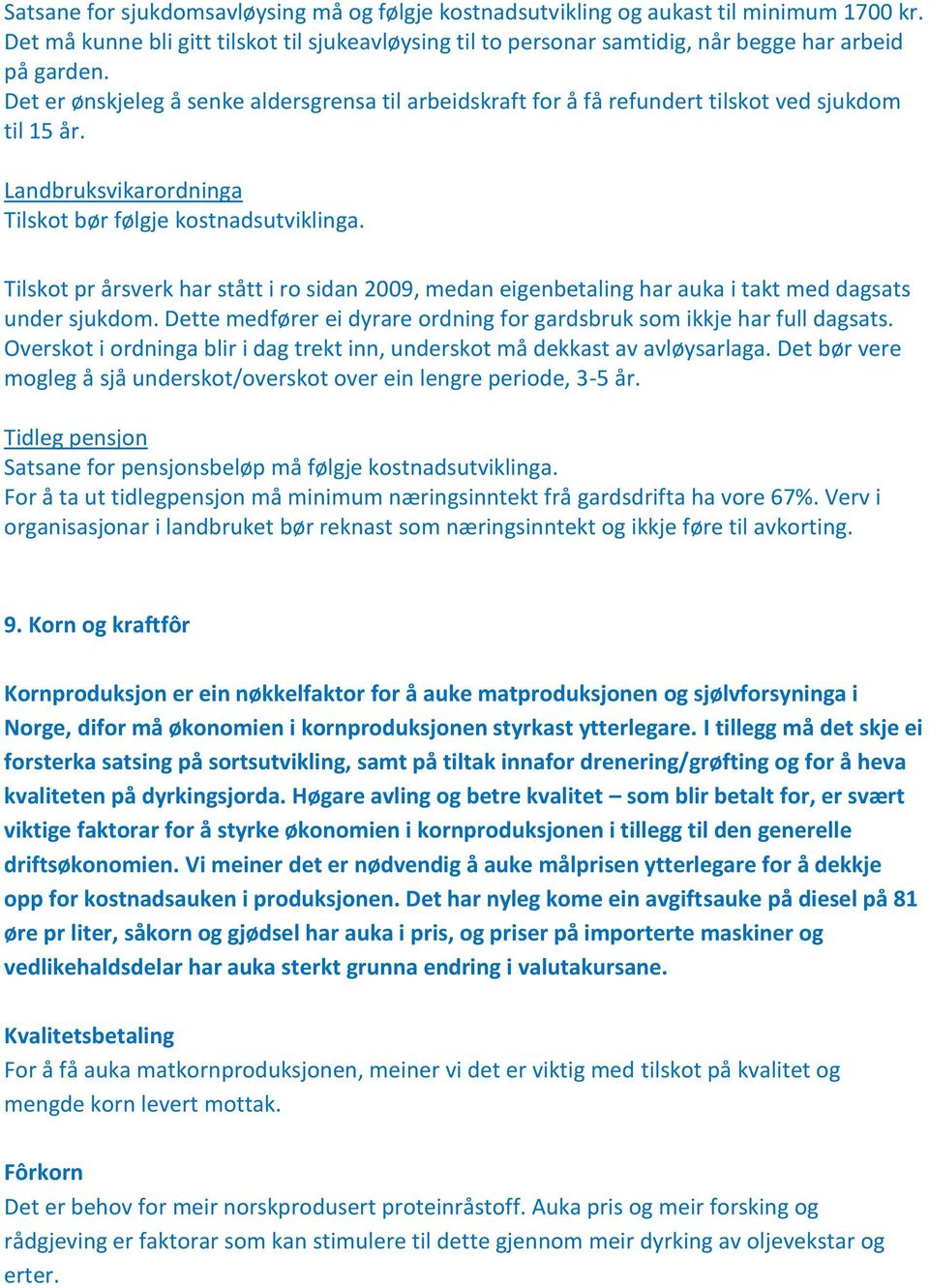 Satsane for sjukdomsavløysing må og følgje kostnadsutvikling og aukast til minimum 1700 kr. Det må kunne bli gitt tilskot til sjukeavløysing til to personar samtidig, når begge har arbeid på garden.
Det er ønskjeleg å senke aldersgrensa til arbeidskraft for å få refundert tilskot ved sjukdom til 15 år.

Landbruksvikarordninga
Tilskot bør følgje kostnadsutviklinga.

Tilskot pr årsverk har stått i ro sidan 2009, medan eigenbetaling har auka i takt med dagsats under sjukdom. Dette medfører ei dyrare ordning for gardsbruk som ikkje har full dagsats. Overskot i ordninga blir i dag trekt inn, underskot må dekkast av avløysarlaga. Det bør vere mogleg å sjå underskot/overskot over ein lengre periode, 3-5 år.

Tidleg pensjon
Satsane for pensjonsbeløp må følgje kostnadsutviklinga.
For å ta ut tidlegpensjon må minimum næringsinntekt frå gardsdrifta ha vore 67%. Verv i organisasjonar i landbruket bør reknast som næringsinntekt og ikkje føre til avkorting.

9. Korn og kraftfôr

Kornproduksjon er ein nøkkelfaktor for å auke matproduksjonen og sjølvforsyninga i Norge, difor må økonomien i kornproduksjonen styrkast ytterlegare. I tillegg må det skje ei forsterka satsing på sortsutvikling, samt på tiltak innafor drenering/grøfting og for å heva kvaliteten på dyrkingsjorda. Høgare avling og betre kvalitet – som blir betalt for, er svært viktige faktorar for å styrke økonomien i kornproduksjonen i tillegg til den generelle driftsøkonomien. Vi meiner det er nødvendig å auke målprisen ytterlegare for å dekkje opp for kostnadsauken i produksjonen. Det har nyleg kome ein avgiftsauke på diesel på 81 øre pr liter, såkorn og gjødsel har auka i pris, og priser på importerte maskiner og vedlikehaldsdelar har auka sterkt grunna endring i valutakursane.

Kvalitetsbetaling
For å få auka matkornproduksjonen, meiner vi det er viktig med tilskot på kvalitet og mengde korn levert mottak.

Fôrkorn
Det er behov for meir norskprodusert proteinråstoff. Auka pris og meir forsking og rådgjeving er faktorar som kan stimulere til dette gjennom meir dyrking av oljevekstar og erter.